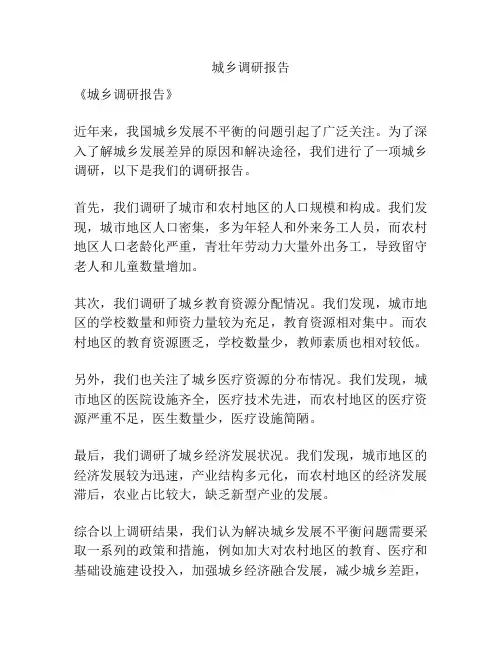 城乡调研报告

《城乡调研报告》

近年来，我国城乡发展不平衡的问题引起了广泛关注。为了深入了解城乡发展差异的原因和解决途径，我们进行了一项城乡调研，以下是我们的调研报告。

首先，我们调研了城市和农村地区的人口规模和构成。我们发现，城市地区人口密集，多为年轻人和外来务工人员，而农村地区人口老龄化严重，青壮年劳动力大量外出务工，导致留守老人和儿童数量增加。

其次，我们调研了城乡教育资源分配情况。我们发现，城市地区的学校数量和师资力量较为充足，教育资源相对集中。而农村地区的教育资源匮乏，学校数量少，教师素质也相对较低。

另外，我们也关注了城乡医疗资源的分布情况。我们发现，城市地区的医院设施齐全，医疗技术先进，而农村地区的医疗资源严重不足，医生数量少，医疗设施简陋。

最后，我们调研了城乡经济发展状况。我们发现，城市地区的经济发展较为迅速，产业结构多元化，而农村地区的经济发展滞后，农业占比较大，缺乏新型产业的发展。

综合以上调研结果，我们认为解决城乡发展不平衡问题需要采取一系列的政策和措施，例如加大对农村地区的教育、医疗和基础设施建设投入，加强城乡经济融合发展，减少城乡差距，